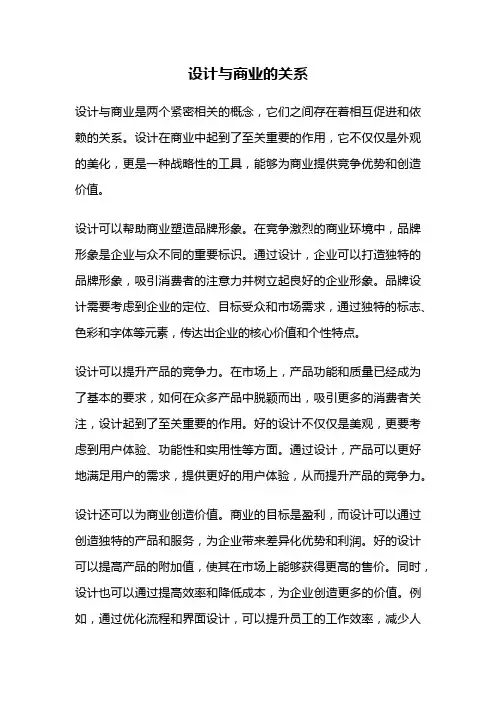 设计与商业的关系

设计与商业是两个紧密相关的概念，它们之间存在着相互促进和依赖的关系。设计在商业中起到了至关重要的作用，它不仅仅是外观的美化，更是一种战略性的工具，能够为商业提供竞争优势和创造价值。

设计可以帮助商业塑造品牌形象。在竞争激烈的商业环境中，品牌形象是企业与众不同的重要标识。通过设计，企业可以打造独特的品牌形象，吸引消费者的注意力并树立起良好的企业形象。品牌设计需要考虑到企业的定位、目标受众和市场需求，通过独特的标志、色彩和字体等元素，传达出企业的核心价值和个性特点。

设计可以提升产品的竞争力。在市场上，产品功能和质量已经成为了基本的要求，如何在众多产品中脱颖而出，吸引更多的消费者关注，设计起到了至关重要的作用。好的设计不仅仅是美观，更要考虑到用户体验、功能性和实用性等方面。通过设计，产品可以更好地满足用户的需求，提供更好的用户体验，从而提升产品的竞争力。

设计还可以为商业创造价值。商业的目标是盈利，而设计可以通过创造独特的产品和服务，为企业带来差异化优势和利润。好的设计可以提高产品的附加值，使其在市场上能够获得更高的售价。同时，设计也可以通过提高效率和降低成本，为企业创造更多的价值。例如，通过优化流程和界面设计，可以提升员工的工作效率，减少人